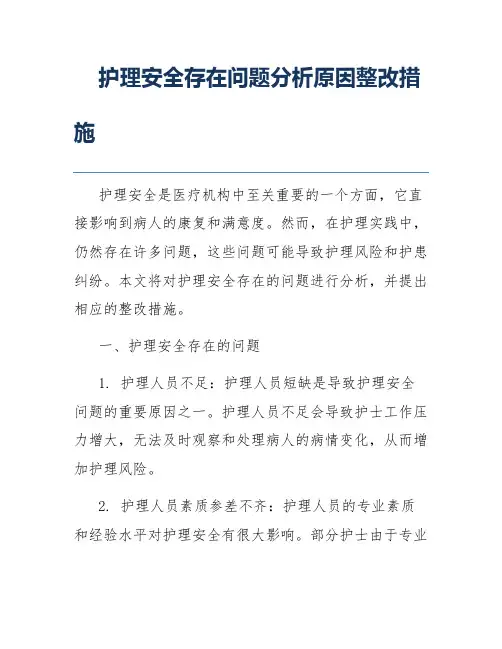 护理安全存在问题分析原因整改措施

护理安全是医疗机构中至关重要的一个方面，它直接影响到病人的康复和满意度。然而，在护理实践中，仍然存在许多问题，这些问题可能导致护理风险和护患纠纷。本文将对护理安全存在的问题进行分析，并提出相应的整改措施。

一、护理安全存在的问题

1. 护理人员不足：护理人员短缺是导致护理安全问题的重要原因之一。护理人员不足会导致护士工作压力增大，无法及时观察和处理病人的病情变化，从而增加护理风险。

2. 护理人员素质参差不齐：护理人员的专业素质和经验水平对护理安全有很大影响。部分护士由于专业